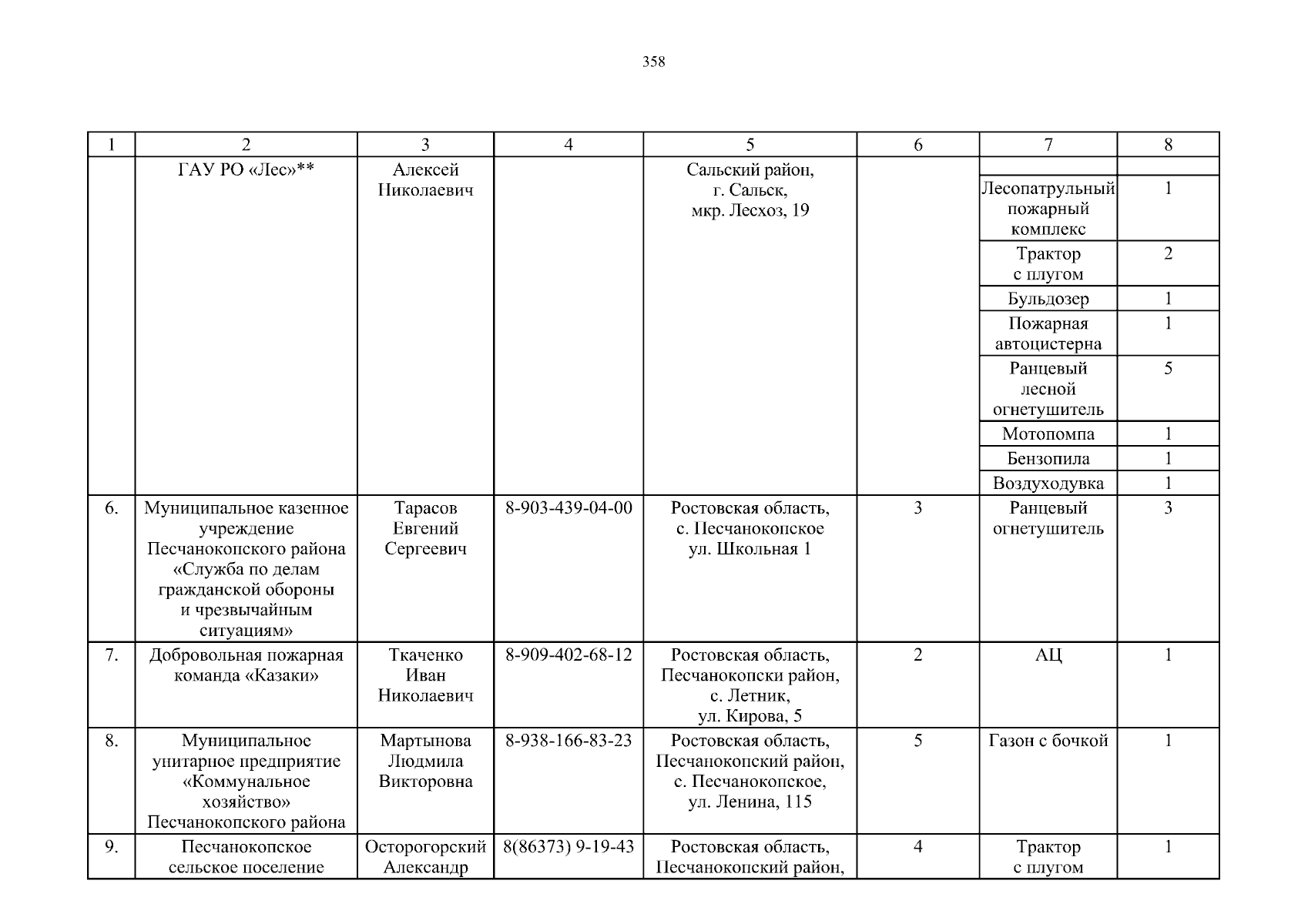 358

| 1 | 2 | 3 | 4 | 5 | 6 | 7 | 8 |
|---|---|---|---|---|---|---|---|
| | ГАУ РО «Лес»** | Алексей Николаевич | | Сальский район, г. Сальск, мкр. Лесхоз, 19 | | | |
| | | | | | | Лесопатрульный пожарный комплекс | 1 |
| | | | | | | Трактор с плугом | 2 |
| | | | | | | Бульдозер | 1 |
| | | | | | | Пожарная автоцистерна | 1 |
| | | | | | | Ранцевый лесной огнетушитель | 5 |
| | | | | | | Мотопомпа | 1 |
| | | | | | | Бензопила | 1 |
| | | | | | | Воздуходувка | 1 |
| 6. | Муниципальное казенное учреждение Песчанокопского района «Служба по делам гражданской обороны и чрезвычайным ситуациям» | Тарасов Евгений Сергеевич | 8-903-439-04-00 | Ростовская область, с. Песчанокопское ул. Школьная 1 | 3 | Ранцевый огнетушитель | 3 |
| 7. | Добровольная пожарная команда «Казаки» | Ткаченко Иван Николаевич | 8-909-402-68-12 | Ростовская область, Песчанокопски район, с. Летник, ул. Кирова, 5 | 2 | АЦ | 1 |
| 8. | Муниципальное унитарное предприятие «Коммунальное хозяйство» Песчанокопского района | Мартынова Людмила Викторовна | 8-938-166-83-23 | Ростовская область, Песчанокопский район, с. Песчанокопское, ул. Ленина, 115 | 5 | Газон с бочкой | 1 |
| 9. | Песчанокопское сельское поселение | Осторогорский Александр | 8(86373) 9-19-43 | Ростовская область, Песчанокопский район, | 4 | Трактор с плугом | 1 |